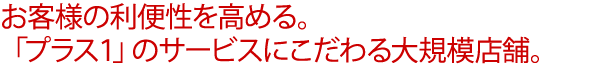 お客様の利便性を高める。
「プラス1」のサービスにこだわる大規模店舗。